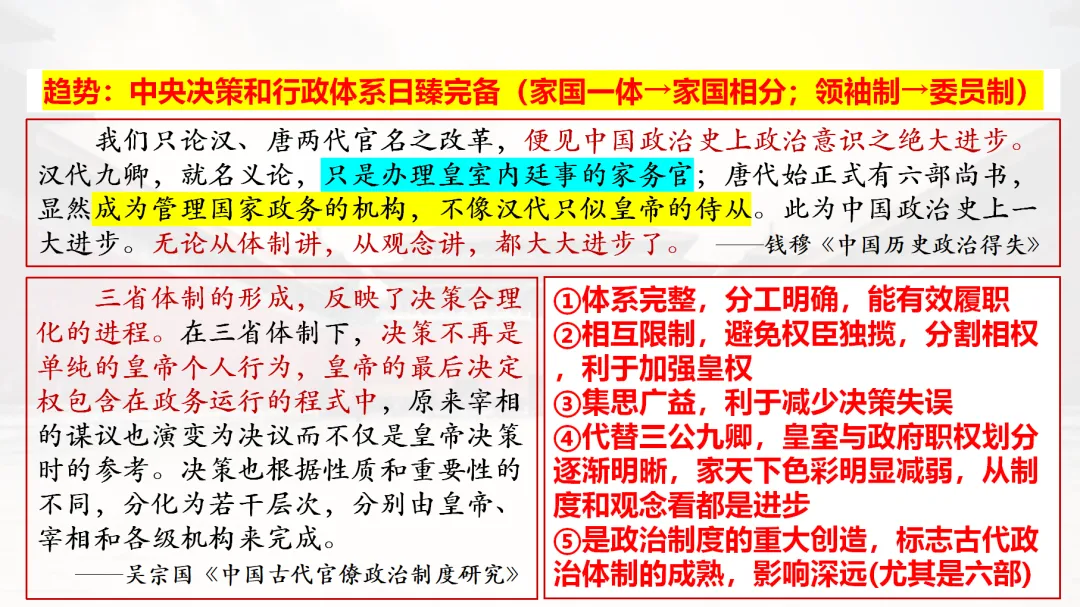 趋势：中央决策和行政体系日臻完备（家国一体→家国相分；领袖制→委员制）

我们只论汉、唐两代官名之改革，便见中国政治史上政治意识之绝大进步。汉代九卿，就名义论，只是办理皇室内廷事的家务官；唐代始正式有六部尚书，显然成为管理国家政务的机构，不像汉代只似皇帝的侍从。此为中国政治史上一大进步。无论从体制讲，从观念讲，都大大进步了。 ——钱穆《中国历史政治得失》

三省体制的形成，反映了决策合理化的进程。在三省体制下，决策不再是单纯的皇帝个人行为，皇帝的最后决定权包含在政务运行的程式中，原来宰相的谋议也演变为决议而不仅是皇帝决策时的参考。决策也根据性质和重要性的不同，分化为若干层次，分别由皇帝、宰相和各级机构来完成。
——吴宗国《中国古代官僚政治制度研究》

①体系完整，分工明确，能有效履职
②相互限制，避免权臣独揽，分割相权，利于加强皇权
③集思广益，利于减少决策失误
④代替三公九卿，皇室与政府职权划分逐渐明晰，家天下色彩明显减弱，从制度和观念看都是进步
⑤是政治制度的重大创造，标志古代政治体制的成熟，影响深远(尤其是六部)